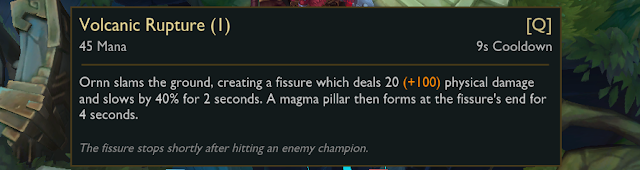 Volcanic Rupture (1)
[Q]
45 Mana
9s Cooldown

Ornn slams the ground, creating a fissure which deals 20 (+100) physical damage and slows by 40% for 2 seconds. A magma pillar then forms at the fissure's end for 4 seconds.

The fissure stops shortly after hitting an enemy champion.